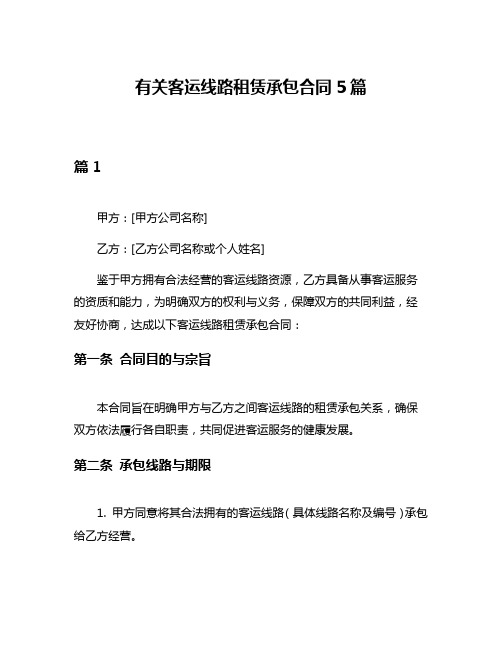 有关客运线路租赁承包合同 5 篇

篇 1

甲方：[甲方公司名称]

乙方：[乙方公司名称或个人姓名]

鉴于甲方拥有合法经营的客运线路资源，乙方具备从事客运服务的资质和能力，为明确双方的权利与义务，保障双方的共同利益，经友好协商，达成以下客运线路租赁承包合同：

第一条 合同目的与宗旨

本合同旨在明确甲方与乙方之间客运线路的租赁承包关系，确保双方依法履行各自职责，共同促进客运服务的健康发展。

第二条 承包线路与期限

1. 甲方同意将其合法拥有的客运线路（具体线路名称及编号）承包给乙方经营。